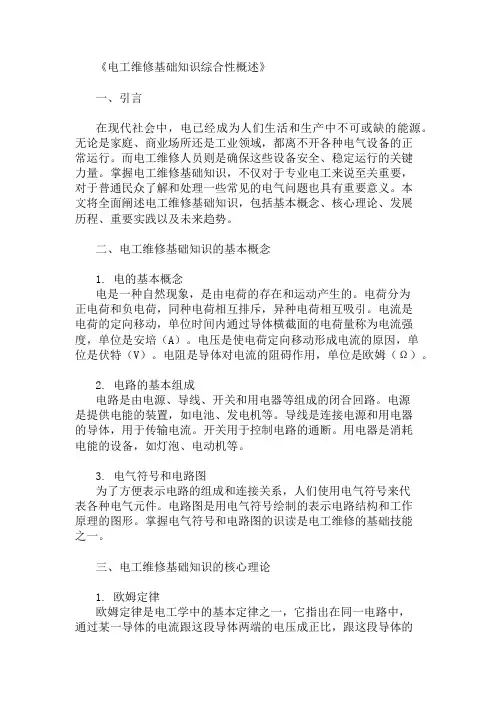 《电工维修基础知识综合性概述》

一、引言

在现代社会中，电已经成为人们生活和生产中不可或缺的能源。无论是家庭、商业场所还是工业领域，都离不开各种电气设备的正常运行。而电工维修人员则是确保这些设备安全、稳定运行的关键力量。掌握电工维修基础知识，不仅对于专业电工来说至关重要，对于普通民众了解和处理一些常见的电气问题也具有重要意义。本文将全面阐述电工维修基础知识，包括基本概念、核心理论、发展历程、重要实践以及未来趋势。

二、电工维修基础知识的基本概念

1. 电的基本概念
电是一种自然现象，是由电荷的存在和运动产生的。电荷分为正电荷和负电荷，同种电荷相互排斥，异种电荷相互吸引。电流是电荷的定向移动，单位时间内通过导体横截面的电荷量称为电流强度，单位是安培（A）。电压是使电荷定向移动形成电流的原因，单位是伏特（V）。电阻是导体对电流的阻碍作用，单位是欧姆（Ω）。

2. 电路的基本组成
电路是由电源、导线、开关和用电器等组成的闭合回路。电源是提供电能的装置，如电池、发电机等。导线是连接电源和用电器的导体，用于传输电流。开关用于控制电路的通断。用电器是消耗电能的设备，如灯泡、电动机等。

3. 电气符号和电路图
为了方便表示电路的组成和连接关系，人们使用电气符号来代表各种电气元件。电路图是用电气符号绘制的表示电路结构和工作原理的图形。掌握电气符号和电路图的识读是电工维修的基础技能之一。

三、电工维修基础知识的核心理论

1. 欧姆定律
欧姆定律是电工学中的基本定律之一，它指出在同一电路中，通过某一导体的电流跟这段导体两端的电压成正比，跟这段导体的